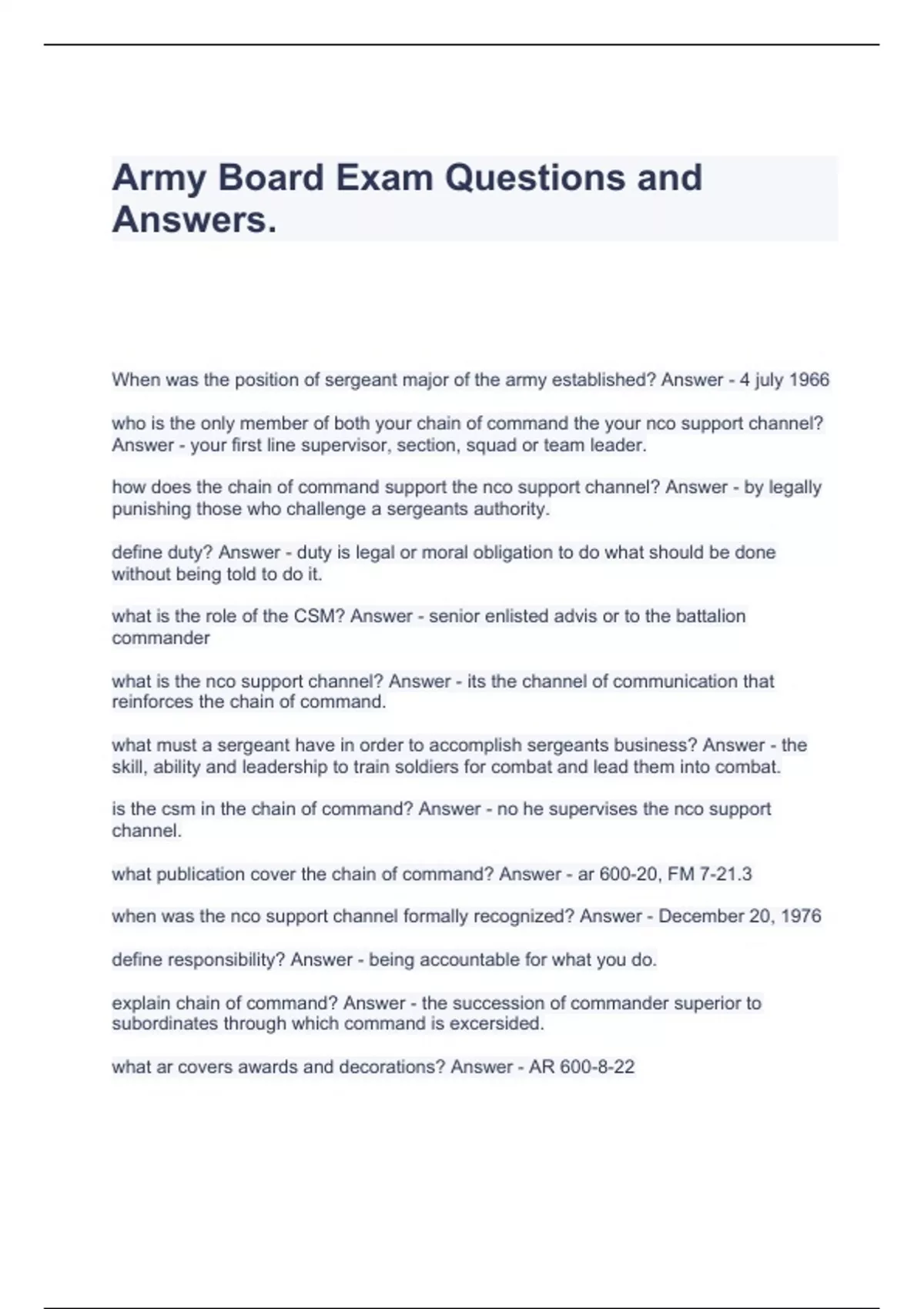 Army Board Exam Questions and Answers.

When was the position of sergeant major of the army established? Answer - 4 july 1966

who is the only member of both your chain of command the your nco support channel? Answer - your first line supervisor, section, squad or team leader.

how does the chain of command support the nco support channel? Answer - by legally punishing those who challenge a sergeants authority.

define duty? Answer - duty is legal or moral obligation to do what should be done without being told to do it.

what is the role of the CSM? Answer - senior enlisted advis or to the battalion commander

what is the nco support channel? Answer - its the channel of communication that reinforces the chain of command.

what must a sergeant have in order to accomplish sergeants business? Answer - the skill, ability and leadership to train soldiers for combat and lead them into combat.

is the csm in the chain of command? Answer - no he supervises the nco support channel.

what publication cover the chain of command? Answer - ar 600-20, FM 7-21.3

when was the nco support channel formally recognized? Answer - December 20, 1976

define responsibility? Answer - being accountable for what you do.

explain chain of command? Answer - the succession of commander superior to subordinates through which command is excersided.

what ar covers awards and decorations? Answer - AR 600-8-22